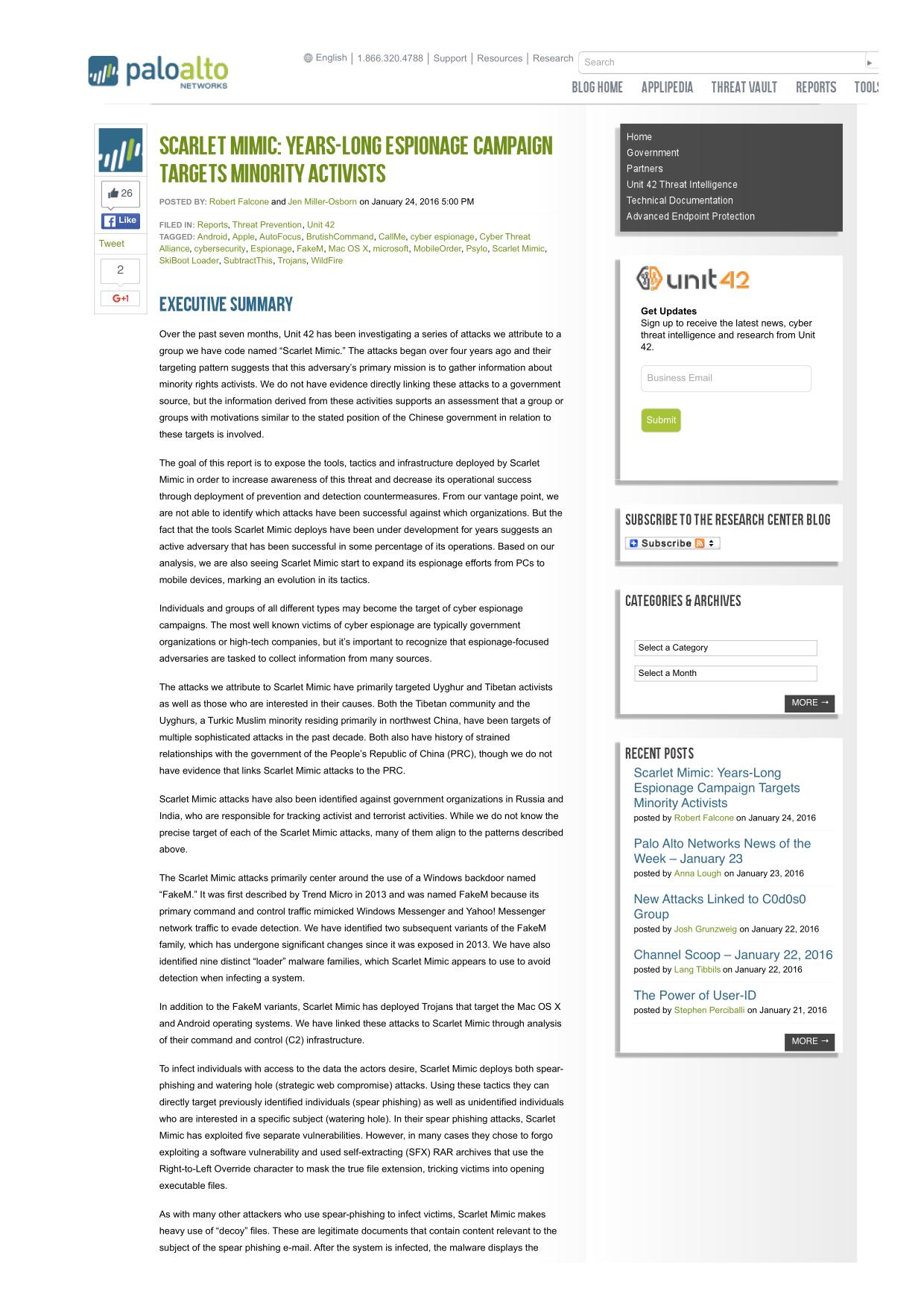 paloalto NETWORKS

English | 1.866.320.4788 | Support | Resources | Research

Search

BLOG HOME APPLIPEDIA THREAT VAULT REPORTS TOOLS

26

Like

Tweet

2

G+1

SCARLET MIMIC: YEARS-LONG ESPIONAGE CAMPAIGN TARGETS MINORITY ACTIVISTS

POSTED BY: Robert Falcone and Jen Miller-Osborn on January 24, 2016 5:00 PM

FILED IN: Reports, Threat Prevention, Unit 42
TAGGED: Android, Apple, AutoFocus, BrutishCommand, CallMe, cyber espionage, Cyber Threat Alliance, cybersecurity, Espionage, FakeM, Mac OS X, microsoft, MobileOrder, Psylo, Scarlet Mimic, SkiBoot Loader, SubtractThis, Trojans, WildFire

EXECUTIVE SUMMARY

Over the past seven months, Unit 42 has been investigating a series of attacks we attribute to a group we have code named “Scarlet Mimic.” The attacks began over four years ago and their targeting pattern suggests that this adversary’s primary mission is to gather information about minority rights activists. We do not have evidence directly linking these attacks to a government source, but the information derived from these activities supports an assessment that a group or groups with motivations similar to the stated position of the Chinese government in relation to these targets is involved.

The goal of this report is to expose the tools, tactics and infrastructure deployed by Scarlet Mimic in order to increase awareness of this threat and decrease its operational success through deployment of prevention and detection countermeasures. From our vantage point, we are not able to identify which attacks have been successful against which organizations. But the fact that the tools Scarlet Mimic deploys have been under development for years suggests an active adversary that has been successful in some percentage of its operations. Based on our analysis, we are also seeing Scarlet Mimic start to expand its espionage efforts from PCs to mobile devices, marking an evolution in its tactics.

Individuals and groups of all different types may become the target of cyber espionage campaigns. The most well known victims of cyber espionage are typically government organizations or high-tech companies, but it’s important to recognize that espionage-focused adversaries are tasked to collect information from many sources.

The attacks we attribute to Scarlet Mimic have primarily targeted Uyghur and Tibetan activists as well as those who are interested in their causes. Both the Tibetan community and the Uyghurs, a Turkic Muslim minority residing primarily in northwest China, have been targets of multiple sophisticated attacks in the past decade. Both also have history of strained relationships with the government of the People’s Republic of China (PRC), though we do not have evidence that links Scarlet Mimic attacks to the PRC.

Scarlet Mimic attacks have also been identified against government organizations in Russia and India, who are responsible for tracking activist and terrorist activities. While we do not know the precise target of each of the Scarlet Mimic attacks, many of them align to the patterns described above.

The Scarlet Mimic attacks primarily center around the use of a Windows backdoor named “FakeM.” It was first described by Trend Micro in 2013 and was named FakeM because its primary command and control traffic mimicked Windows Messenger and Yahoo! Messenger network traffic to evade detection. We have identified two subsequent variants of the FakeM family, which has undergone significant changes since it was exposed in 2013. We have also identified nine distinct “loader” malware families, which Scarlet Mimic appears to use to avoid detection when infecting a system.

In addition to the FakeM variants, Scarlet Mimic has deployed Trojans that target the Mac OS X and Android operating systems. We have linked these attacks to Scarlet Mimic through analysis of their command and control (C2) infrastructure.

To infect individuals with access to the data the actors desire, Scarlet Mimic deploys both spear-phishing and watering hole (strategic web compromise) attacks. Using these tactics they can directly target previously identified individuals (spear phishing) as well as unidentified individuals who are interested in a specific subject (watering hole). In their spear phishing attacks, Scarlet Mimic has exploited five separate vulnerabilities. However, in many cases they chose to forgo exploiting a software vulnerability and used self-extracting (SFX) RAR archives that use the Right-to-Left Override character to mask the true file extension, tricking victims into opening executable files.

As with many other attackers who use spear-phishing to infect victims, Scarlet Mimic makes heavy use of “decoy” files. These are legitimate documents that contain content relevant to the subject of the spear phishing e-mail. After the system is infected, the malware displays the

Home
Government
Partners
Unit 42 Threat Intelligence
Technical Documentation
Advanced Endpoint Protection

unit42

Get Updates
Sign up to receive the latest news, cyber threat intelligence and research from Unit 42.

Business Email

Submit

SUBSCRIBE TO THE RESEARCH CENTER BLOG

Subscribe

CATEGORIES & ARCHIVES

Select a Category

Select a Month

MORE →

RECENT POSTS

Scarlet Mimic: Years-Long Espionage Campaign Targets Minority Activists
posted by Robert Falcone on January 24, 2016

Palo Alto Networks News of the Week – January 23
posted by Anna Lough on January 23, 2016

New Attacks Linked to C0d0s0 Group
posted by Josh Grunzweig on January 22, 2016

Channel Scoop – January 22, 2016
posted by Lang Tibbils on January 22, 2016

The Power of User-ID
posted by Stephen Perciballi on January 21, 2016

MORE →